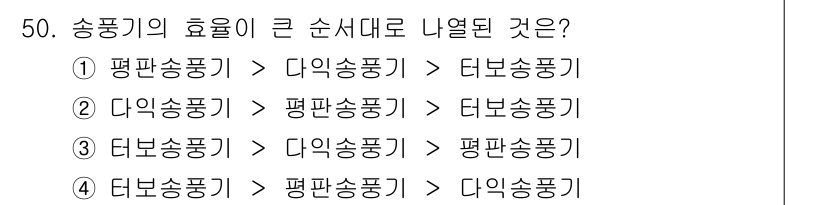 50. 송풍기의 효율이 큰 순서대로 나열된 것은?
① 평판송풍기 > 다익송풍기 > 터보송풍기
② 다익송풍기 > 평판송풍기 > 터보송풍기
③ 터보송풍기 > 다익송풍기 > 평판송풍기
④ 터보송풍기 > 평판송풍기 > 다익송풍기